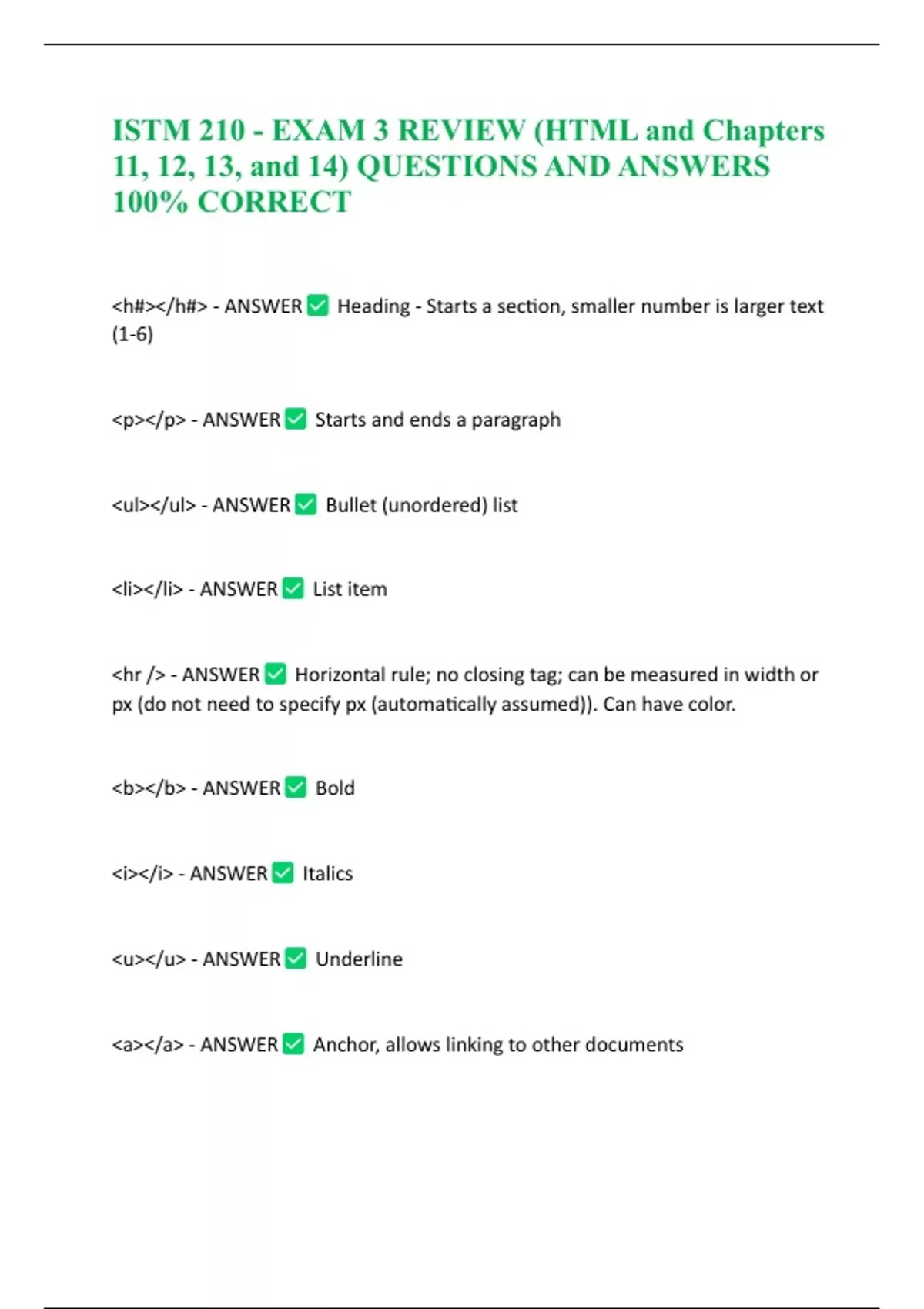 ISTM 210 - EXAM 3 REVIEW (HTML and Chapters 11, 12, 13, and 14) QUESTIONS AND ANSWERS 100% CORRECT

<h#></h#> - ANSWER ☑ Heading - Starts a section, smaller number is larger text (1-6)

<p></p> - ANSWER ☑ Starts and ends a paragraph

<ul></ul> - ANSWER ☑ Bullet (unordered) list

<li></li> - ANSWER ☑ List item

<hr /> - ANSWER ☑ Horizontal rule; no closing tag; can be measured in width or px (do not need to specify px (automatically assumed)). Can have color.

<b></b> - ANSWER ☑ Bold

<i></i> - ANSWER ☑ Italics

<u></u> - ANSWER ☑ Underline

<a></a> - ANSWER ☑ Anchor, allows linking to other documents